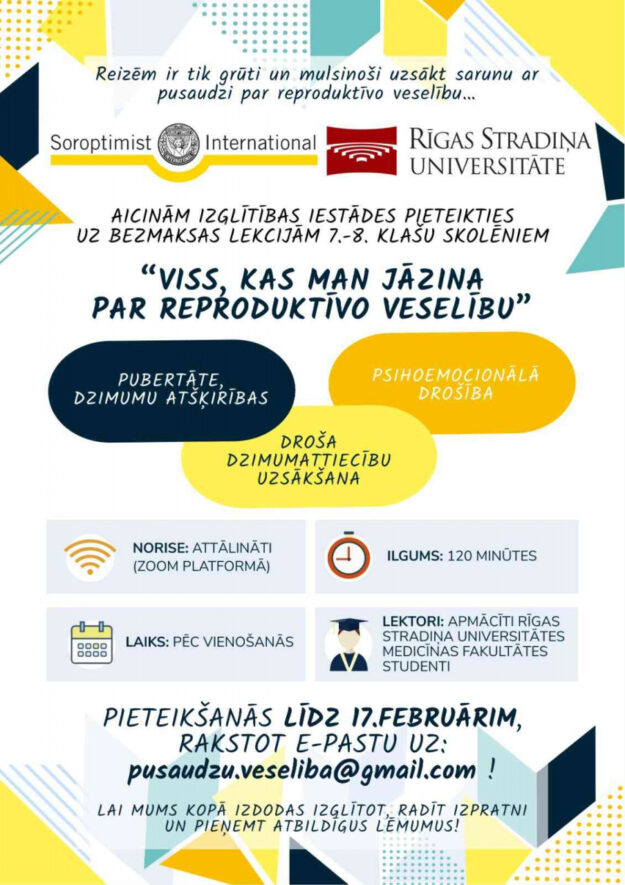 Reizēm ir tik grūti un mulsinoši uzsākt sarunu ar pusaudzi par reproduktīvo veselību...

Soroptimist International

RĪGAS STRADIŅA UNIVERSITĀTE

AICINĀM IZGLĪTĪBAS IESTĀDES PIETEIKTIES UZ BEZMAKSAS LEKCIJĀM 7.-8. KLAŠU SKOLĒNIEM

"VISS, KAS MAN JĀZINA PAR REPRODUKTĪVO VESELĪBU"

PUBERTĀTE, DZIMUMU ATŠĶIRĪBAS

PSIHOEMOCIONĀLĀ DROŠĪBA

DROŠA DZIMUMATTIECĪBU UZSĀKŠANA

NORISE: ATTĀLINĀTI (ZOOM PLATFORMĀ)

ILGUMS: 120 MINŪTES

LAIKS: PĒC VIENOŠANĀS

LEKTORI: APMĀCĪTI RĪGAS STRADIŅA UNIVERSITĀTES MEDICĪNAS FAKULTĀTES STUDENTI

PIETEIKŠANĀS LĪDZ 17.FEBRUĀRIM, RAKSTOT E-PASTU UZ: pusaudzu.veseliba@gmail.com !

LAI MUMS KOPĀ IZDODAS IZGLĪTOT, RADĪT IZPRATNI UN PIEŅEMT ATBILDĪGUS LĒMUMUS!